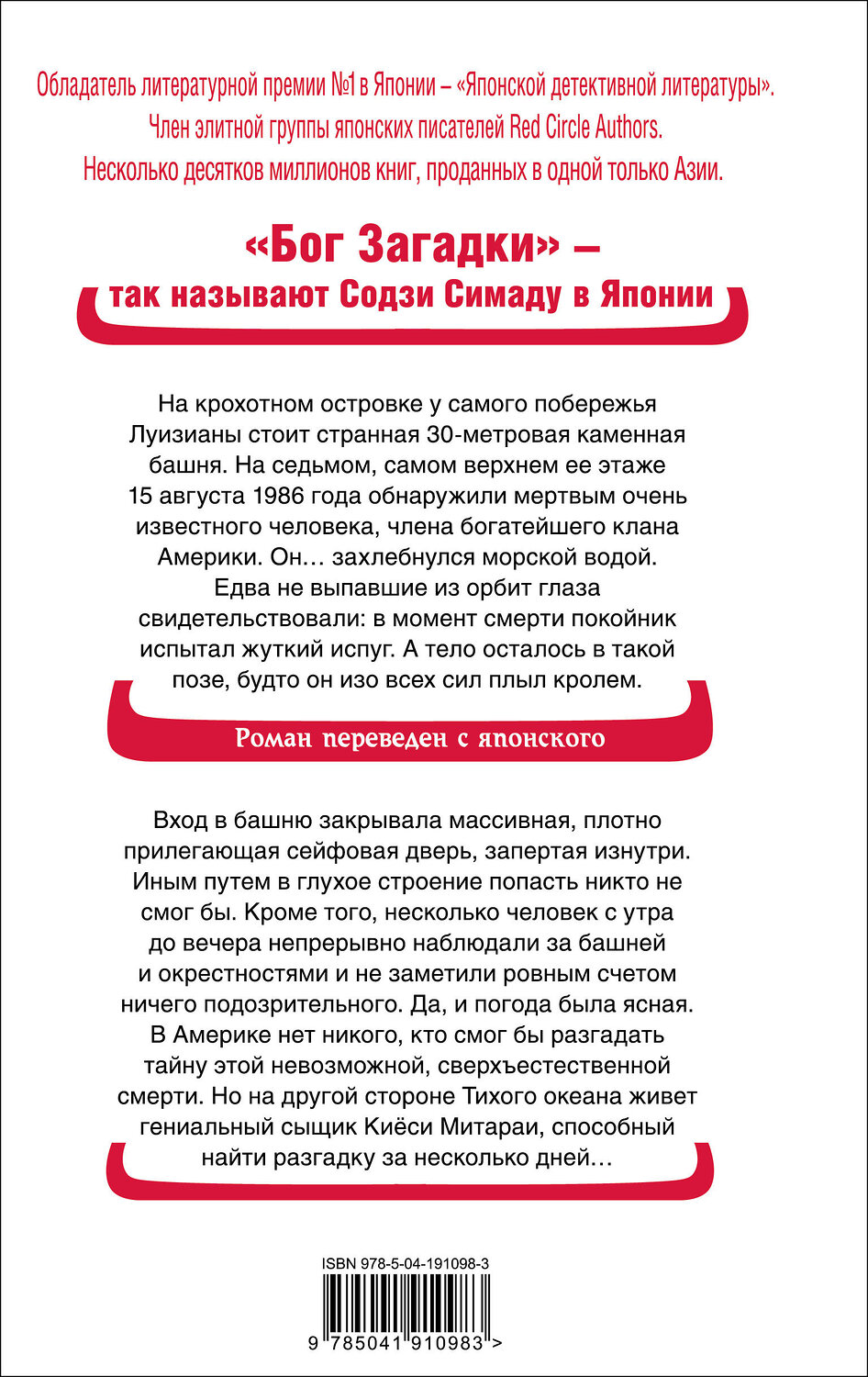 Обладатель литературной премии №1 в Японии – «Японской детективной литературы».
Член элитной группы японских писателей Red Circle Authors.
Несколько десятков миллионов книг, проданных в одной только Азии.

«Бог Загадки» –
так называют Содзи Симаду в Японии

На крохотном островке у самого побережья Луизианы стоит странная 30-метровая каменная башня. На седьмом, самом верхнем ее этаже 15 августа 1986 года обнаружили мертвым очень известного человека, члена богатейшего клана Америки. Он… захлебнулся морской водой. Едва не выпавшие из орбит глаза свидетельствовали: в момент смерти покойник испытал жуткий испуг. А тело осталось в такой позе, будто он изо всех сил плыл кролем.

Роман переведен с японского

Вход в башню закрывала массивная, плотно прилегающая сейфовая дверь, запертая изнутри. Иным путем в глухое строение попасть никто не смог бы. Кроме того, несколько человек с утра до вечера непрерывно наблюдали за башней и окрестностями и не заметили ровным счетом ничего подозрительного. Да, и погода была ясная. В Америке нет никого, кто смог бы разгадать тайну этой невозможной, сверхъестественной смерти. Но на другой стороне Тихого океана живет гениальный сыщик Киёси Митараи, способный найти разгадку за несколько дней…

ISBN 978-5-04-191098-3
9 785041 910983 >